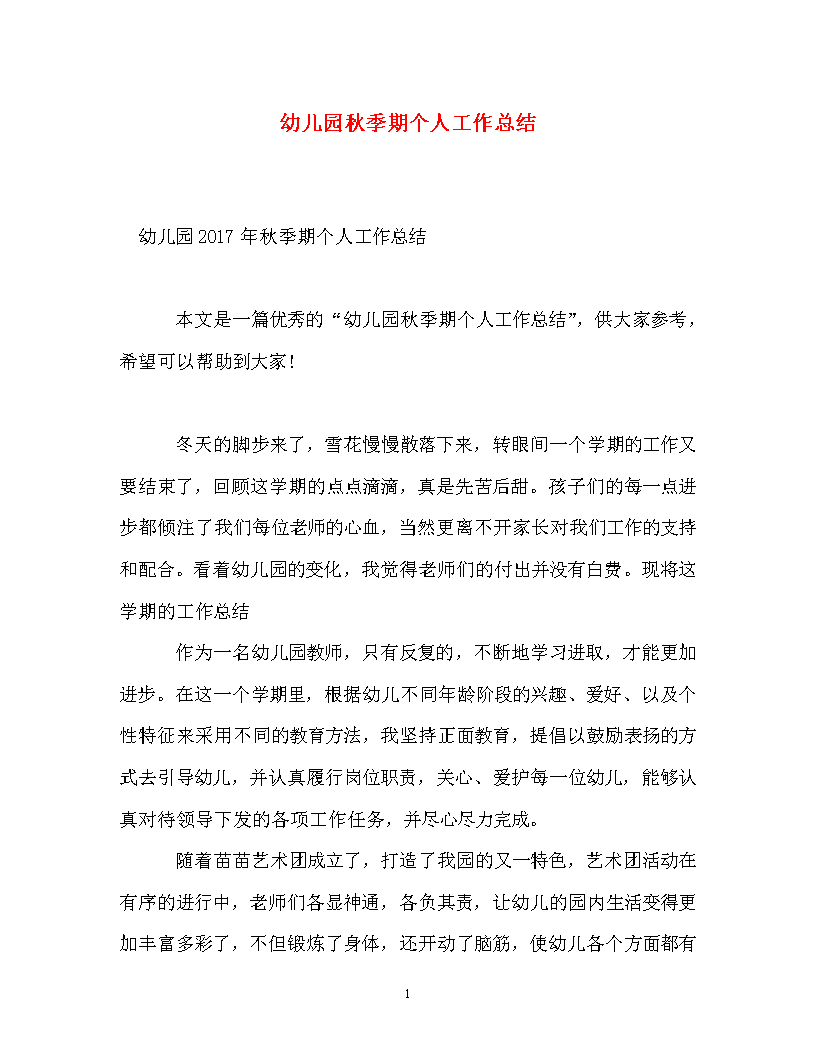 幼儿园秋季期个人工作总结

幼儿园2017年秋季期个人工作总结

本文是一篇优秀的“幼儿园秋季期个人工作总结”，供大家参考，希望可以帮助到大家！

冬天的脚步来了，雪花慢慢散落下来，转眼间一个学期的工作又要结束了，回顾这学期的点点滴滴，真是先苦后甜。孩子们的每一点进步都倾注了我们每位老师的心血，当然更离不开家长对我们工作的支持和配合。看着幼儿园的变化，我觉得老师们的付出并没有白费。现将这学期的工作总结

作为一名幼儿园教师，只有反复的，不断地学习进取，才能更加进步。在这一个学期里，根据幼儿不同年龄阶段的兴趣、爱好、以及个性特征来采用不同的教育方法，我坚持正面教育，提倡以鼓励表扬的方式去引导幼儿，并认真履行岗位职责，关心、爱护每一位幼儿，能够认真对待领导下发的各项工作任务，并尽心尽力完成。

随着苗苗艺术团成立了，打造了我园的又一特色，艺术团活动在有序的进行中，老师们各显神通，各负其责，让幼儿的园内生活变得更加丰富多彩了，不但锻炼了身体，还开动了脑筋，使幼儿各个方面都有

1